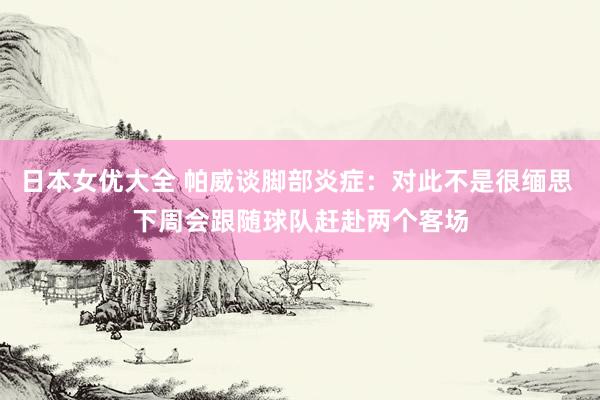 日本女优大全 帕威谈脚部炎症：对此不是很缅思 下周会跟随球队赶赴两个客场